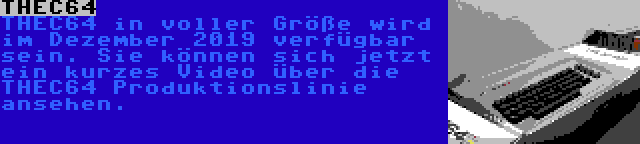 THEC64

THEC64 in voller Größe wird im Dezember 2019 verfügbar sein. Sie können sich jetzt ein kurzes Video über die THEC64 Produktionslinie ansehen.